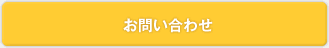 お問い合わせ